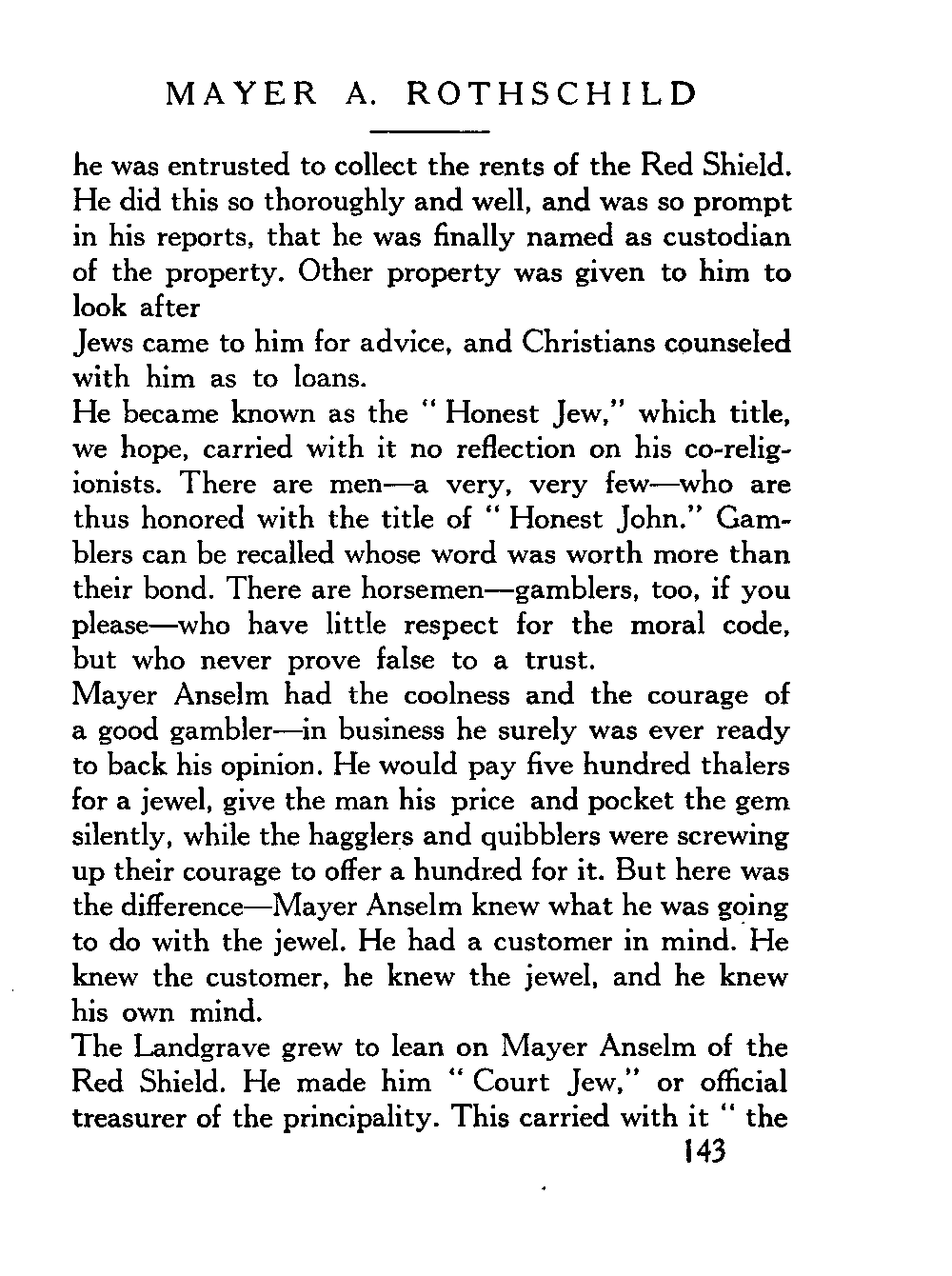 MAYER A. ROTHSCHILD

he was entrusted to collect the rents of the Red Shield. He did this so thoroughly and well, and was so prompt in his reports, that he was finally named as custodian of the property. Other property was given to him to look after

Jews came to him for advice, and Christians counseled with him as to loans.

He became known as the "Honest Jew," which title, we hope, carried with it no reflection on his co-religionists. There are men—a very, very few—who are thus honored with the title of "Honest John." Gamblers can be recalled whose word was worth more than their bond. There are horsemen—gamblers, too, if you please—who have little respect for the moral code, but who never prove false to a trust.

Mayer Anselm had the coolness and the courage of a good gambler—in business he surely was ever ready to back his opinion. He would pay five hundred thalers for a jewel, give the man his price and pocket the gem silently, while the hagglers and quibblers were screwing up their courage to offer a hundred for it. But here was the difference—Mayer Anselm knew what he was going to do with the jewel. He had a customer in mind. He knew the customer, he knew the jewel, and he knew his own mind.

The Landgrave grew to lean on Mayer Anselm of the Red Shield. He made him "Court Jew," or official treasurer of the principality. This carried with it "the

143